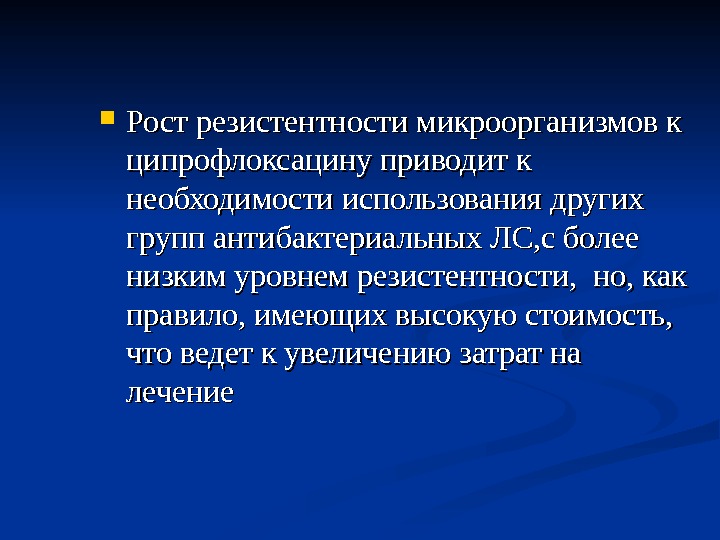 • Рост резистентности микроорганизмов к ципрофлоксацину приводит к необходимости использования других групп антибактериальных ЛС,с более низким уровнем резистентности,  но, как правило, имеющих высокую стоимость, что ведет к увеличению затрат на лечение